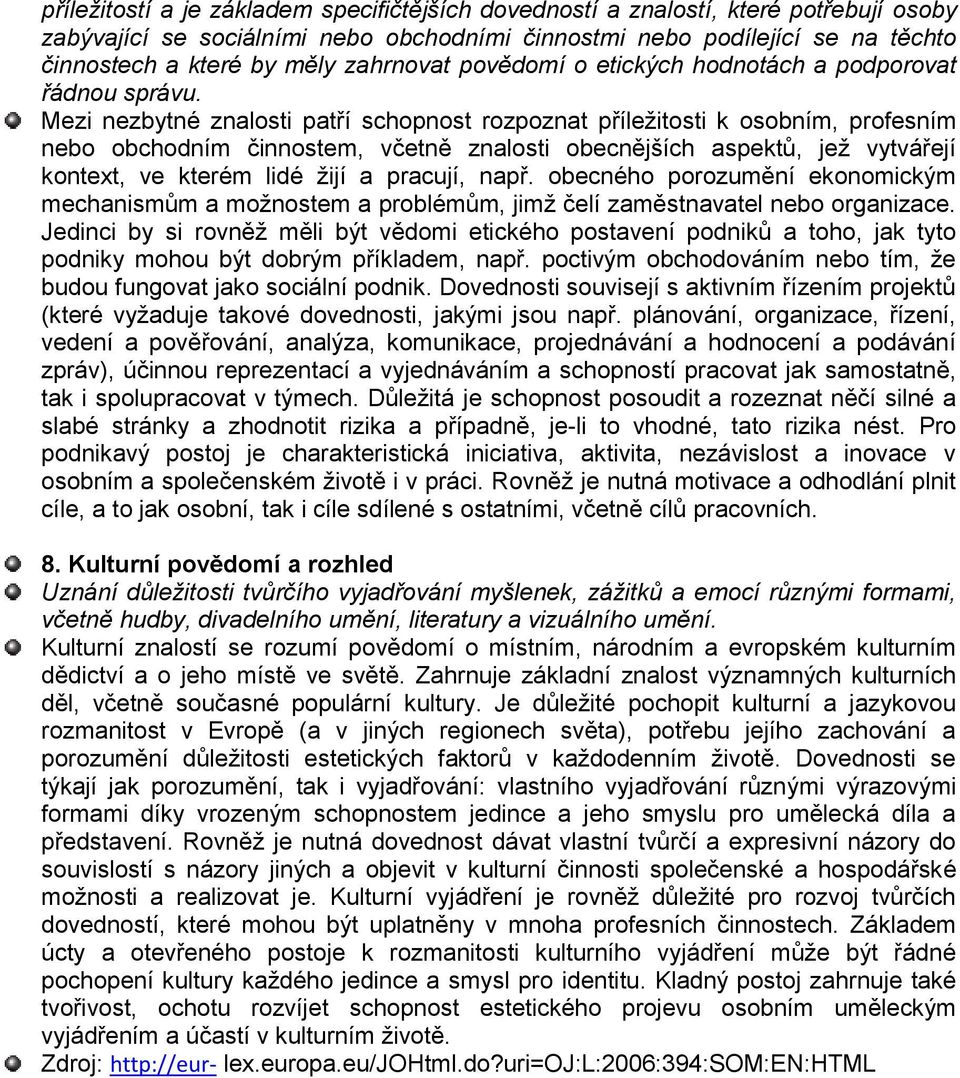 příležitostí a je základem specifičtějších dovedností a znalostí, které potřebují osoby zabývající se sociálními nebo obchodními činnostmi nebo podílející se na těchto činnostech a které by měly zahrnovat povědomí o etických hodnotách a podporovat řádnou správu.

Mezi nezbytné znalosti patří schopnost rozpoznat příležitosti k osobním, profesním nebo obchodním činnostem, včetně znalosti obecnějších aspektů, jež vytvářejí kontext, ve kterém lidé žijí a pracují, např. obecného porozumění ekonomickým mechanismům a možnostem a problémům, jimž čelí zaměstnavatel nebo organizace. Jedinci by si rovněž měli být vědomi etického postavení podniků a toho, jak tyto podniky mohou být dobrým příkladem, např. poctivým obchodováním nebo tím, že budou fungovat jako sociální podnik. Dovednosti souvisejí s aktivním řízením projektů (které vyžaduje takové dovednosti, jakými jsou např. plánování, organizace, řízení, vedení a pověřování, analýza, komunikace, projednávání a hodnocení a podávání zpráv), účinnou reprezentací a vyjednáváním a schopností pracovat jak samostatně, tak i spolupracovat v týmech. Důležitá je schopnost posoudit a rozeznat něčí silné a slabé stránky a zhodnotit rizika a případně, je-li to vhodné, tato rizika nést. Pro podnikavý postoj je charakteristická iniciativa, aktivita, nezávislost a inovace v osobním a společenském životě i v práci. Rovněž je nutná motivace a odhodlání plnit cíle, a to jak osobní, tak i cíle sdílené s ostatními, včetně cílů pracovních.

8. Kulturní povědomí a rozhled

Uznání důležitosti tvůrčího vyjadřování myšlenek, zážitků a emocí různými formami, včetně hudby, divadelního umění, literatury a vizuálního umění.

Kulturní znalostí se rozumí povědomí o místním, národním a evropském kulturním dědictví a o jeho místě ve světě. Zahrnuje základní znalost významných kulturních děl, včetně současné populární kultury. Je důležité pochopit kulturní a jazykovou rozmanitost v Evropě (a v jiných regionech světa), potřebu jejího zachování a porozumění důležitosti estetických faktorů v každodenním životě. Dovednosti se týkají jak porozumění, tak i vyjadřování: vlastního vyjadřování různými výrazovými formami díky vrozeným schopnostem jedince a jeho smyslu pro umělecká díla a představení. Rovněž je nutná dovednost dávat vlastní tvůrčí a expresivní názory do souvislostí s názory jiných a objevit v kulturní činnosti společenské a hospodářské možnosti a realizovat je. Kulturní vyjádření je rovněž důležité pro rozvoj tvůrčích dovedností, které mohou být uplatněny v mnoha profesních činnostech. Základem úcty a otevřeného postoje k rozmanitosti kulturního vyjádření může být řádné pochopení kultury každého jedince a smysl pro identitu. Kladný postoj zahrnuje také tvořivost, ochotu rozvíjet schopnost estetického projevu osobním uměleckým vyjádřením a účastí v kulturním životě.

Zdroj: http://eur- lex.europa.eu/JOHtml.do?uri=OJ:L:2006:394:SOM:EN:HTML